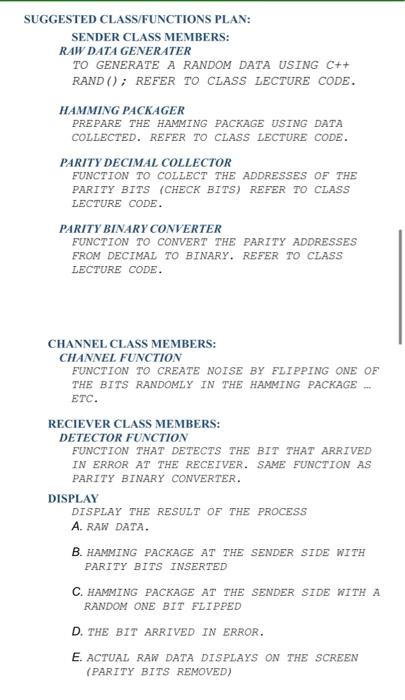 SUGGESTED CLASS/FUNCTIONS PLAN:

SENDER CLASS MEMBERS:

RAW DATA GENERATER

TO GENERATE A RANDOM DATA USING C++ RAND(); REFER TO CLASS LECTURE CODE.

HAMMING PACKAGER

PREPARE THE HAMMING PACKAGE USING DATA COLLECTED. REFER TO CLASS LECTURE CODE.

PARITY DECIMAL COLLECTOR

FUNCTION TO COLLECT THE ADDRESSES OF THE PARITY BITS (CHECK BITS) REFER TO CLASS LECTURE CODE.

PARITY BINARY CONVERTER

FUNCTION TO CONVERT THE PARITY ADDRESSES FROM DECIMAL TO BINARY. REFER TO CLASS LECTURE CODE.

CHANNEL CLASS MEMBERS:

CHANNEL FUNCTION

FUNCTION TO CREATE NOISE BY FLIPPING ONE OF THE BITS RANDOMLY IN THE HAMMING PACKAGE … ETC.

RECIEVER CLASS MEMBERS:

DETECTOR FUNCTION

FUNCTION THAT DETECTS THE BIT THAT ARRIVED IN ERROR AT THE RECEIVER. SAME FUNCTION AS PARITY BINARY CONVERTER.

DISPLAY

DISPLAY THE RESULT OF THE PROCESS

A. RAW DATA.

B. HAMMING PACKAGE AT THE SENDER SIDE WITH PARITY BITS INSERTED

C. HAMMING PACKAGE AT THE SENDER SIDE WITH A RANDOM ONE BIT FLIPPED

D. THE BIT ARRIVED IN ERROR.

E. ACTUAL RAW DATA DISPLAYS ON THE SCREEN (PARITY BITS REMOVED)